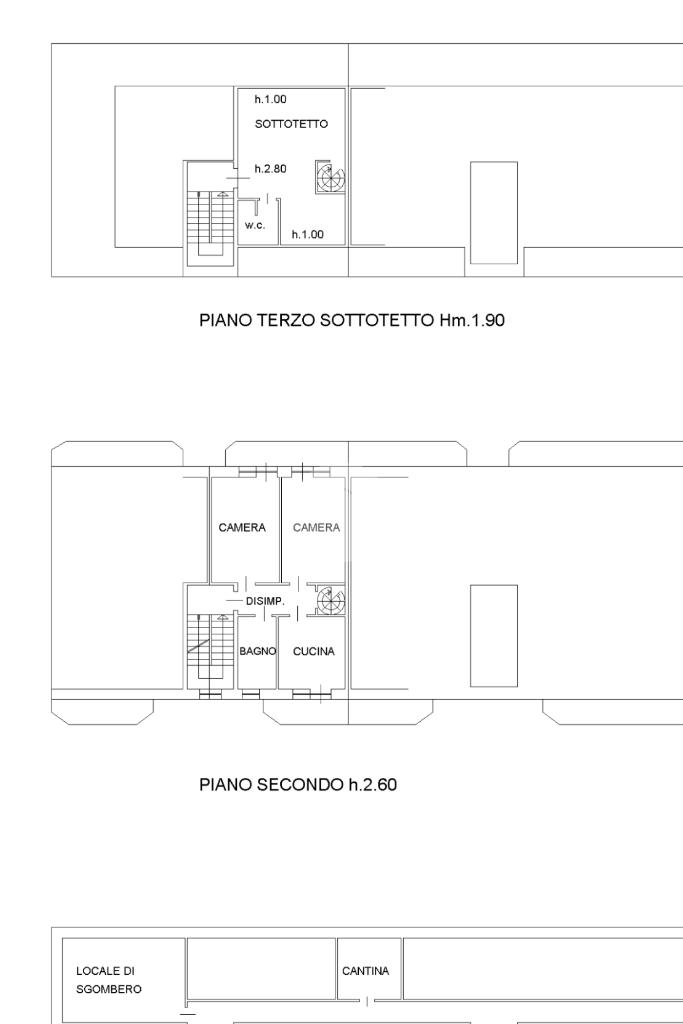 h.1.00

SOTTOTETTO

h.2.80

w.c.

h.1.00

PIANO TERZO SOTTOTETTO Hm.1.90

CAMERA

CAMERA

DISIMP.

BAGNO

CUCINA

PIANO SECONDO h.2.60

LOCALE DI SGOMBERO

CANTINA